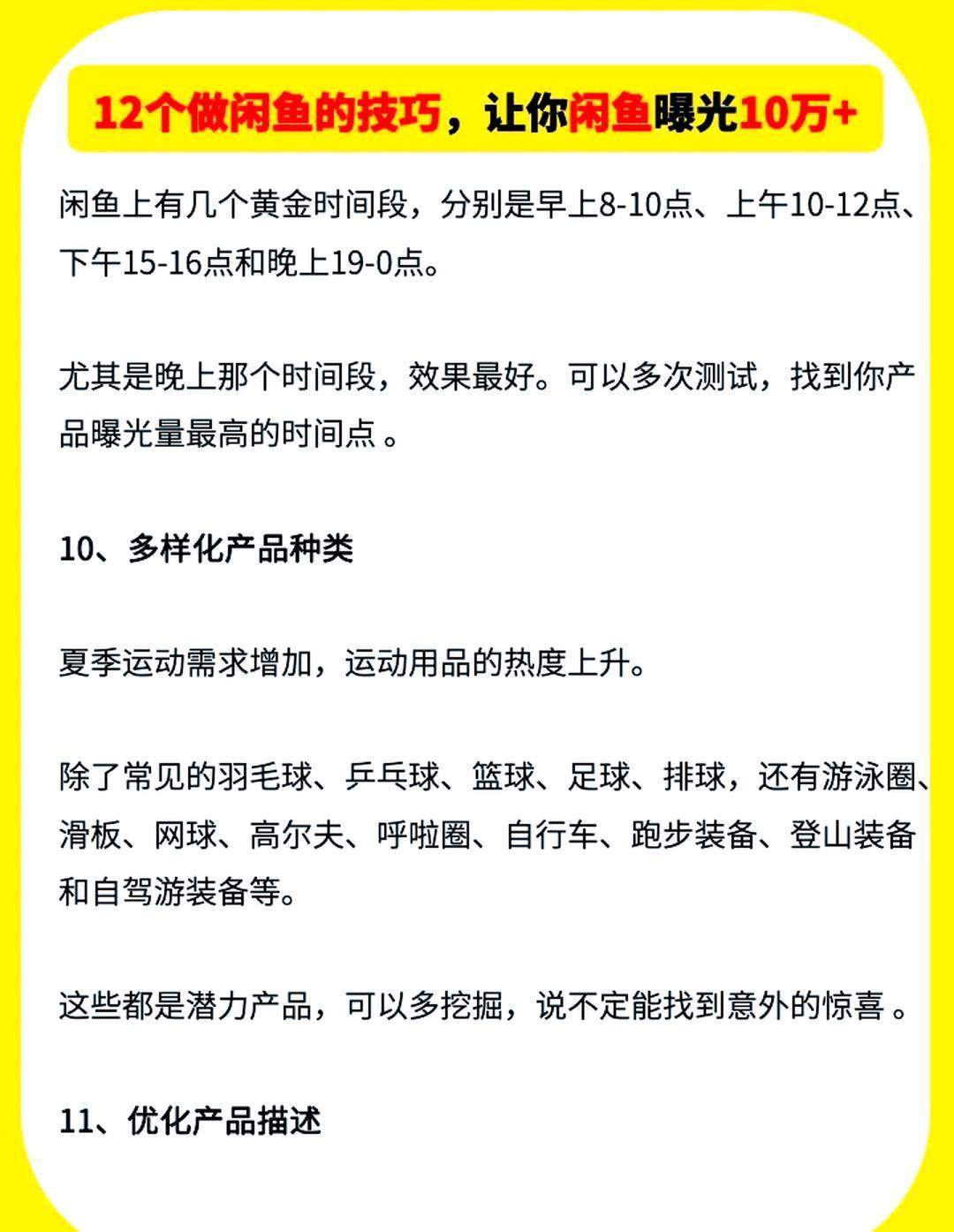 12个做闲鱼的技巧，让你闲鱼曝光10万+

闲鱼上有几个黄金时间段，分别是早上8-10点、上午10-12点、下午15-16点和晚上19-0点。

尤其是晚上那个时间段，效果最好。可以多次测试，找到你产品曝光量最高的时间点 。

10、多样化产品种类

夏季运动需求增加，运动用品的热度上升。

除了常见的羽毛球、乒乓球、篮球、足球、排球，还有游泳圈、滑板、网球、高尔夫、呼啦圈、自行车、跑步装备、登山装备和自驾游装备等。

这些都是潜力产品，可以多挖掘，说不定能找到意外的惊喜 。

11、优化产品描述